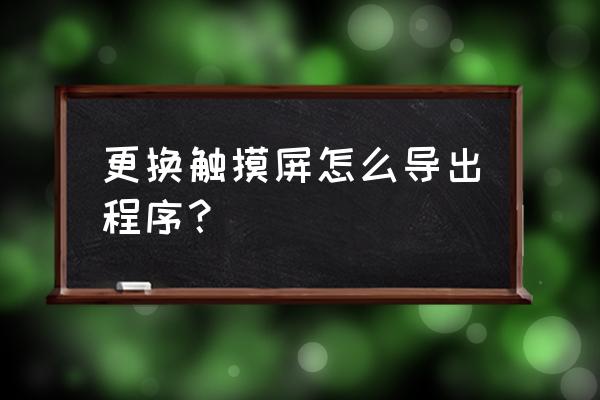 更换触摸屏怎么导出程序？